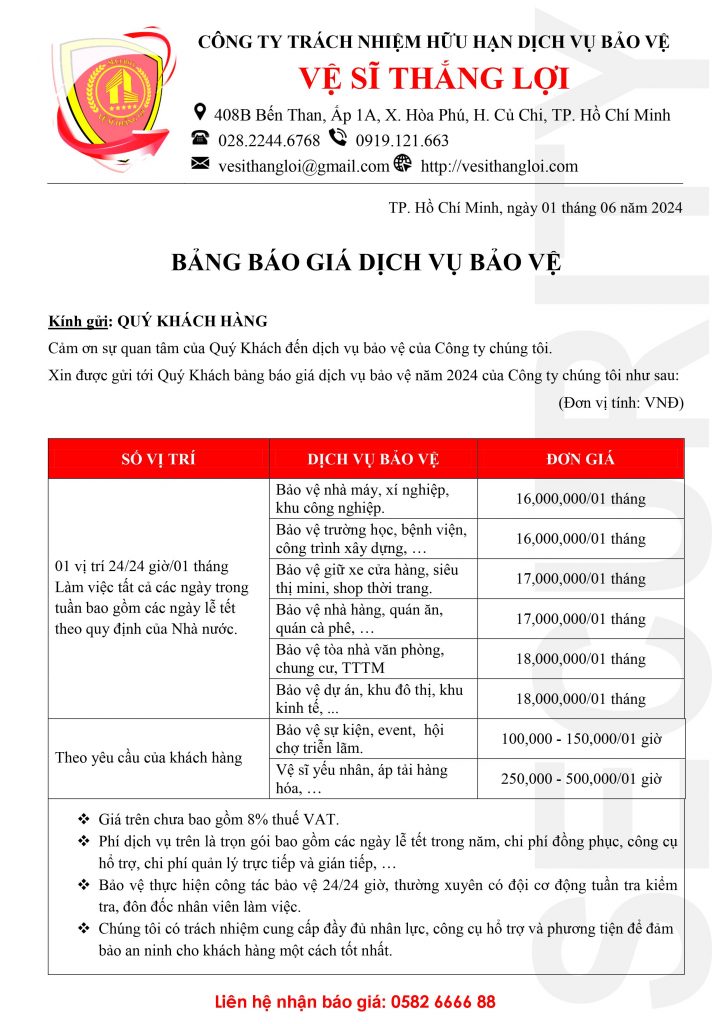 CÔNG TY TRÁCH NHIỆM HỮU HẠN DỊCH VỤ BẢO VỆ
VỆ SĨ THẮNG LỢI
408B Bến Than, Ấp 1A, X. Hòa Phú, H. Củ Chi, TP. Hồ Chí Minh
028.2244.6768 0919.121.663
vesithangloi@gmail.com http://vesithangloi.com

TP. Hồ Chí Minh, ngày 01 tháng 06 năm 2024

BẢNG BÁO GIÁ DỊCH VỤ BẢO VỆ

Kính gửi: QUÝ KHÁCH HÀNG
Cảm ơn sự quan tâm của Quý Khách đến dịch vụ bảo vệ của Công ty chúng tôi.
Xin được gửi tới Quý Khách bảng báo giá dịch vụ bảo vệ năm 2024 của Công ty chúng tôi như sau:
(Đơn vị tính: VNĐ)

| SỐ VỊ TRÍ | DỊCH VỤ BẢO VỆ | ĐƠN GIÁ |
|---|---|---|
| 01 vị trí 24/24 giờ/01 tháng Làm việc tất cả các ngày trong tuần bao gồm các ngày lễ tết theo quy định của Nhà nước. | Bảo vệ nhà máy, xí nghiệp, khu công nghiệp. | 16,000,000/01 tháng |
| | Bảo vệ trường học, bệnh viện, công trình xây dựng, … | 16,000,000/01 tháng |
| | Bảo vệ giữ xe cửa hàng, siêu thị mini, shop thời trang. | 17,000,000/01 tháng |
| | Bảo vệ nhà hàng, quán ăn, quán cà phê, … | 17,000,000/01 tháng |
| | Bảo vệ tòa nhà văn phòng, chung cư, TTTM | 18,000,000/01 tháng |
| | Bảo vệ dự án, khu đô thị, khu kinh tế, ... | 18,000,000/01 tháng |
| Theo yêu cầu của khách hàng | Bảo vệ sự kiện, event, hội chợ triển lãm. | 100,000 - 150,000/01 giờ |
| | Vệ sĩ yếu nhân, áp tải hàng hóa, … | 250,000 - 500,000/01 giờ |

❖ Giá trên chưa bao gồm 8% thuế VAT.
❖ Phí dịch vụ trên là trọn gói bao gồm các ngày lễ tết trong năm, chi phí đồng phục, công cụ hỗ trợ, chi phí quản lý trực tiếp và gián tiếp, …
❖ Bảo vệ thực hiện công tác bảo vệ 24/24 giờ, thường xuyên có đội cơ động tuần tra kiểm tra, đôn đốc nhân viên làm việc.
❖ Chúng tôi có trách nhiệm cung cấp đầy đủ nhân lực, công cụ hỗ trợ và phương tiện để đảm bảo an ninh cho khách hàng một cách tốt nhất.

Liên hệ nhận báo giá: 0582 6666 88

SECURITY